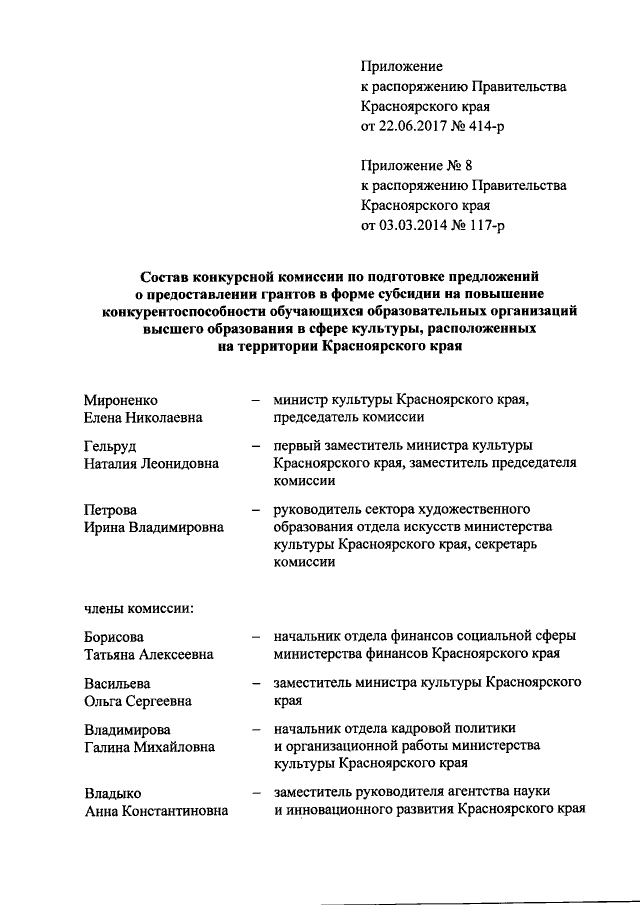 Приложение
к распоряжению Правительства
Красноярского края
от 22.06.2017 № 414-р

Приложение № 8
к распоряжению Правительства
Красноярского края
от 03.03.2014 № 117-р

Состав конкурсной комиссии по подготовке предложений о предоставлении грантов в форме субсидии на повышение конкурентоспособности обучающихся образовательных организаций высшего образования в сфере культуры, расположенных на территории Красноярского края

Мироненко Елена Николаевна – министр культуры Красноярского края, председатель комиссии

Гельруд Наталия Леонидовна – первый заместитель министра культуры Красноярского края, заместитель председателя комиссии

Петрова Ирина Владимировна – руководитель сектора художественного образования отдела искусств министерства культуры Красноярского края, секретарь комиссии

члены комиссии:

Борисова Татьяна Алексеевна – начальник отдела финансов социальной сферы министерства финансов Красноярского края

Васильева Ольга Сергеевна – заместитель министра культуры Красноярского края

Владимирова Галина Михайловна – начальник отдела кадровой политики и организационной работы министерства культуры Красноярского края

Владыко Анна Константиновна – заместитель руководителя агентства науки и инновационного развития Красноярского края